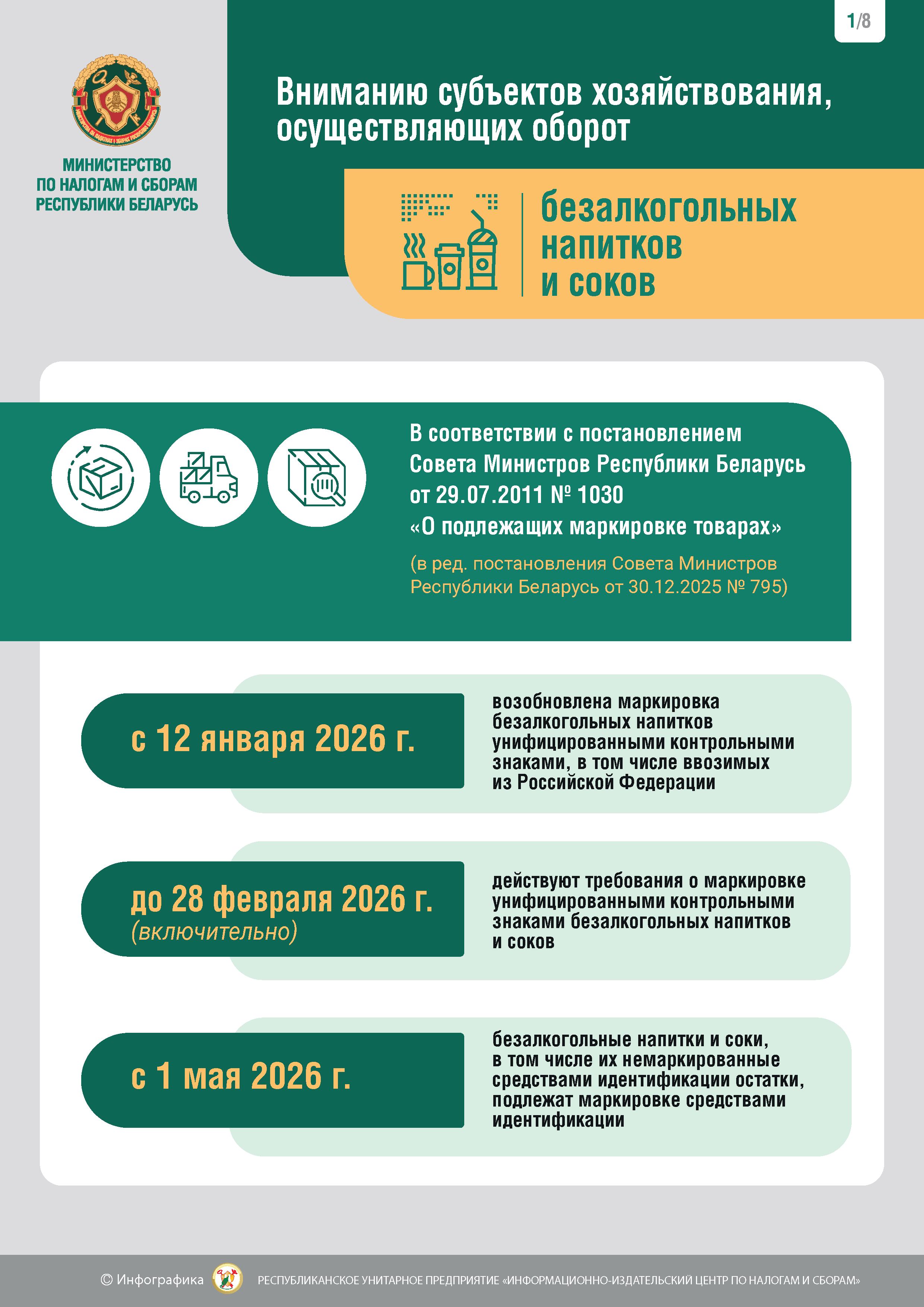 1/8

МИНИСТЕРСТВО ПО НАЛОГАМ И СБОРАМ РЕСПУБЛИКИ БЕЛАРУСЬ

Вниманию субъектов хозяйствования, осуществляющих оборот

безалкогольных напитков и соков

В соответствии с постановлением Совета Министров Республики Беларусь от 29.07.2011 № 1030 «О подлежащих маркировке товарах»

(в ред. постановления Совета Министров Республики Беларусь от 30.12.2025 № 795)

с 12 января 2026 г.

возобновлена маркировка безалкогольных напитков унифицированными контрольными знаками, в том числе ввозимых из Российской Федерации

до 28 февраля 2026 г. (включительно)

действуют требования о маркировке унифицированными контрольными знаками безалкогольных напитков и соков

с 1 мая 2026 г.

безалкогольные напитки и соки, в том числе их немаркированные средствами идентификации остатки, подлежат маркировке средствами идентификации

© Инфографика РЕСПУБЛИКАНСКОЕ УНИТАРНОЕ ПРЕДПРИЯТИЕ «ИНФОРМАЦИОННО-ИЗДАТЕЛЬСКИЙ ЦЕНТР ПО НАЛОГАМ И СБОРАМ»